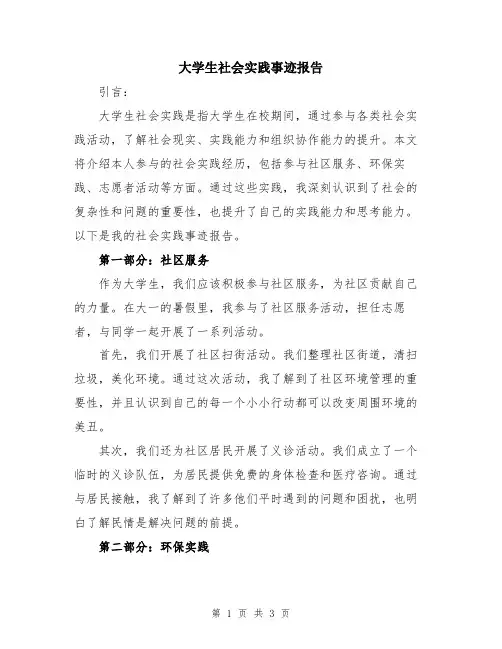 大学生社会实践事迹报告

引言：

大学生社会实践是指大学生在校期间，通过参与各类社会实践活动，了解社会现实、实践能力和组织协作能力的提升。本文将介绍本人参与的社会实践经历，包括参与社区服务、环保实践、志愿者活动等方面。通过这些实践，我深刻认识到了社会的复杂性和问题的重要性，也提升了自己的实践能力和思考能力。以下是我的社会实践事迹报告。

第一部分：社区服务

作为大学生，我们应该积极参与社区服务，为社区贡献自己的力量。在大一的暑假里，我参与了社区服务活动，担任志愿者，与同学一起开展了一系列活动。

首先，我们开展了社区扫街活动。我们整理社区街道，清扫垃圾，美化环境。通过这次活动，我了解到了社区环境管理的重要性，并且认识到自己的每一个小小行动都可以改变周围环境的美丑。

其次，我们还为社区居民开展了义诊活动。我们成立了一个临时的义诊队伍，为居民提供免费的身体检查和医疗咨询。通过与居民接触，我了解到了许多他们平时遇到的问题和困扰，也明白了解民情是解决问题的前提。

第二部分：环保实践

第 1 页 共 3 页